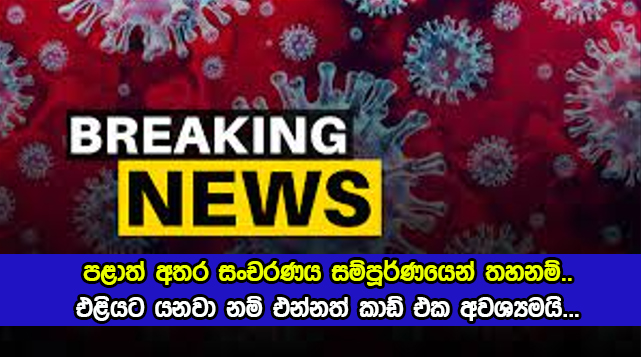 BREAKING
NEWS

පළාත් අතර සංචරණය සම්පූර්ණයෙන් තහනම්..
එළියට යනවා නම් එන්නත් කාඩ් එක අවශ්‍යමයි...